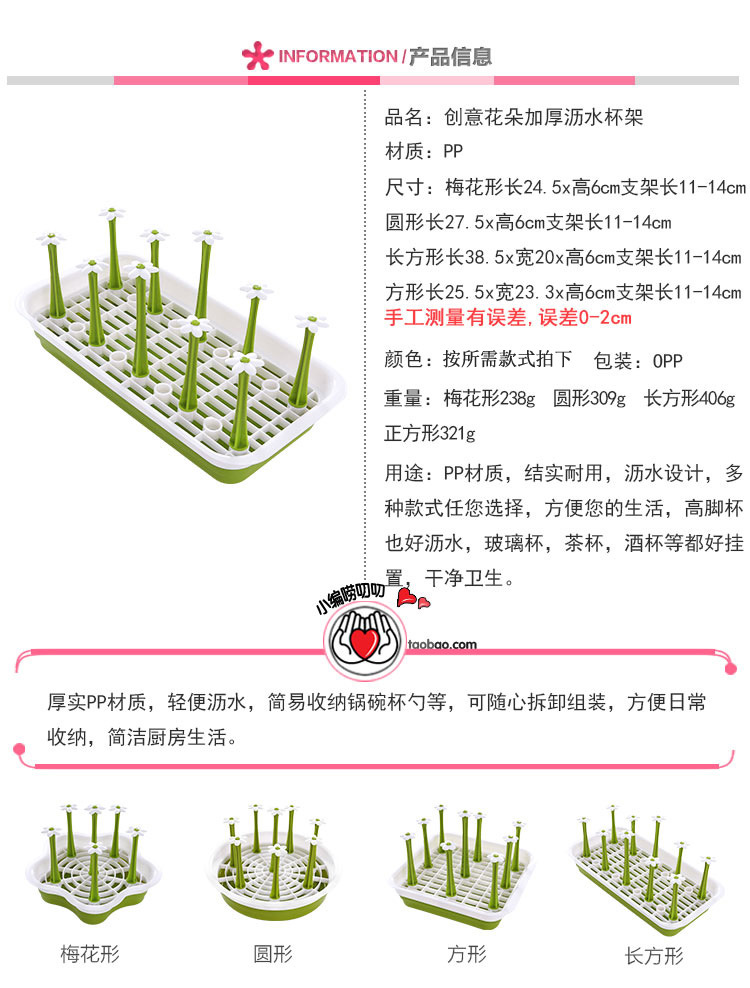 INFORMATION / 产品信息

品名：创意花朵加厚沥水杯架
材质：PP
尺寸：梅花形长24.5x高6cm支架长11-14cm
圆形长27.5x高6cm支架长11-14cm
长方形长38.5x宽20x高6cm支架长11-14cm
方形长25.5x宽23.3x高6cm支架长11-14cm
手工测量有误差，误差0-2cm
颜色：按所需款式拍下　包装：OPP
重量：梅花形238g　圆形309g　长方形406g
正方形321g
用途：PP材质，结实耐用，沥水设计，多种款式任您选择，方便您的生活，高脚杯也好沥水，玻璃杯，茶杯，酒杯等都好挂置，干净卫生。

小编唠叨叨
taobao.com

厚实PP材质，轻便沥水，简易收纳锅碗杯勺等，可随心拆卸组装，方便日常收纳，简洁厨房生活。

梅花形　圆形　方形　长方形